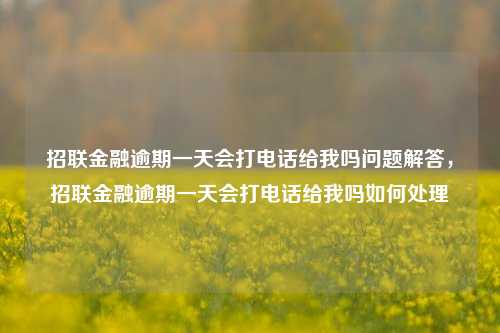 招联金融逾期一天会打电话给我吗问题解答，招联金融逾期一天会打电话给我吗如何处理